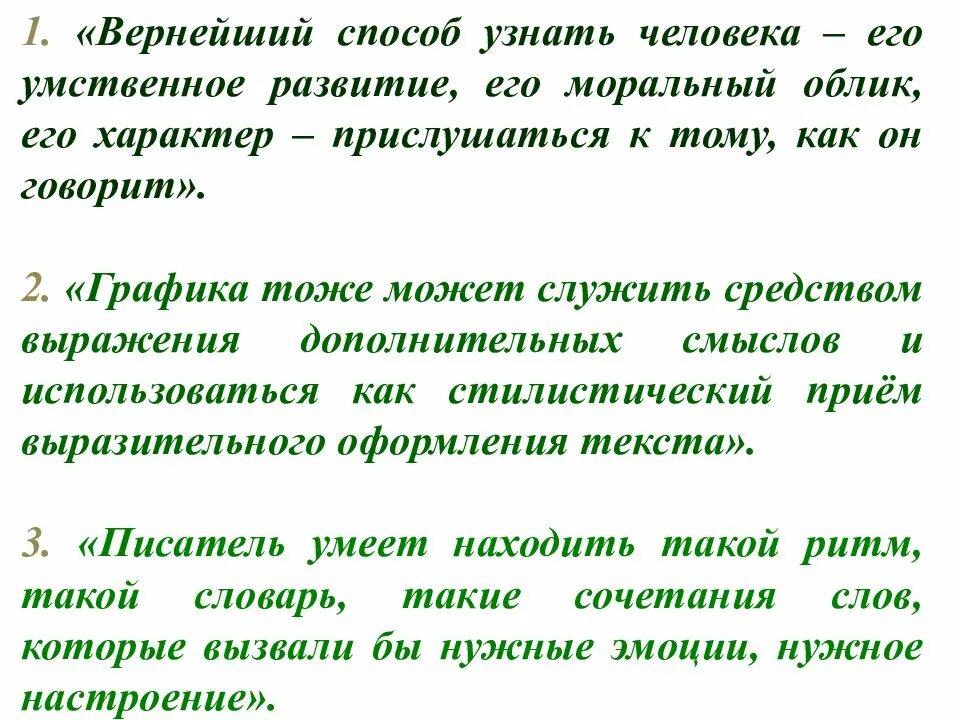 1. «Вернейший способ узнать человека – его умственное развитие, его моральный облик, его характер – прислушаться к тому, как он говорит».

2. «Графика тоже может служить средством выражения дополнительных смыслов и использоваться как стилистический приём выразительного оформления текста».

3. «Писатель умеет находить такой ритм, такой словарь, такие сочетания слов, которые вызвали бы нужные эмоции, нужное настроение».